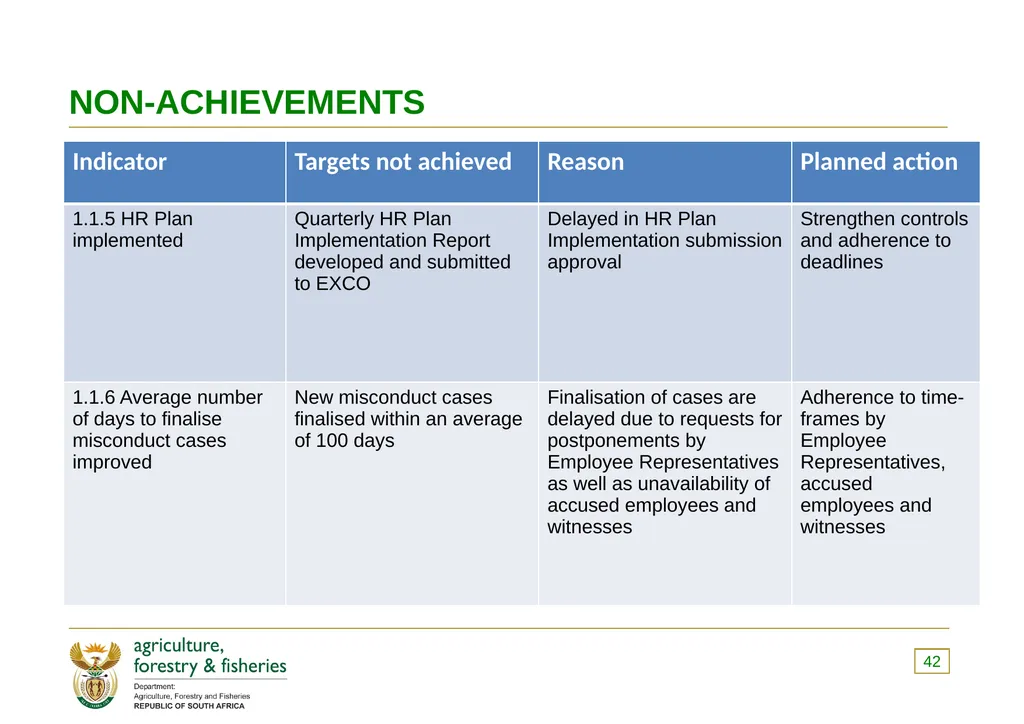 NON-ACHIEVEMENTS

| Indicator | Targets not achieved | Reason | Planned action |
|---|---|---|---|
| 1.1.5 HR Plan implemented | Quarterly HR Plan Implementation Report developed and submitted to EXCO | Delayed in HR Plan Implementation submission approval | Strengthen controls and adherence to deadlines |
| 1.1.6 Average number of days to finalise misconduct cases improved | New misconduct cases finalised within an average of 100 days | Finalisation of cases are delayed due to requests for postponements by Employee Representatives as well as unavailability of accused employees and witnesses | Adherence to time-frames by Employee Representatives, accused employees and witnesses |

agriculture, forestry & fisheries
Department: Agriculture, Forestry and Fisheries
REPUBLIC OF SOUTH AFRICA

42